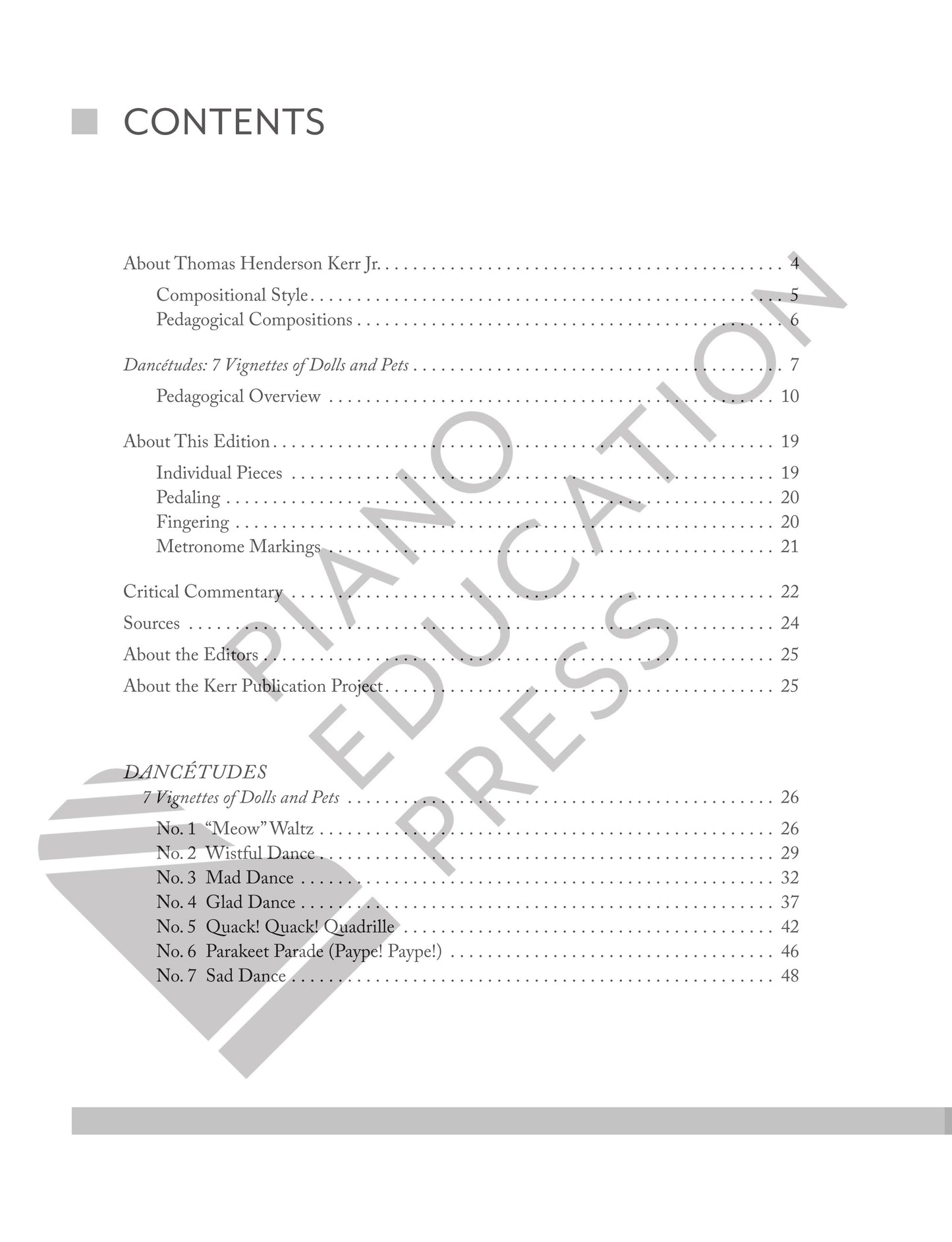 CONTENTS

About Thomas Henderson Kerr Jr. 4

Compositional Style 5
Pedagogical Compositions 6

Dancétudes: 7 Vignettes of Dolls and Pets 7

Pedagogical Overview 10

About This Edition 19

Individual Pieces 19
Pedaling 20
Fingering 20
Metronome Markings 21

Critical Commentary 22

Sources 24

About the Editors 25

About the Kerr Publication Project 25

DANCÉTUDES
7 Vignettes of Dolls and Pets 26

No. 1 "Meow" Waltz 26
No. 2 Wistful Dance 29
No. 3 Mad Dance 32
No. 4 Glad Dance 37
No. 5 Quack! Quack! Quadrille 42
No. 6 Parakeet Parade (Paype! Paype!) 46
No. 7 Sad Dance 48

PIANO EDUCATION PRESS